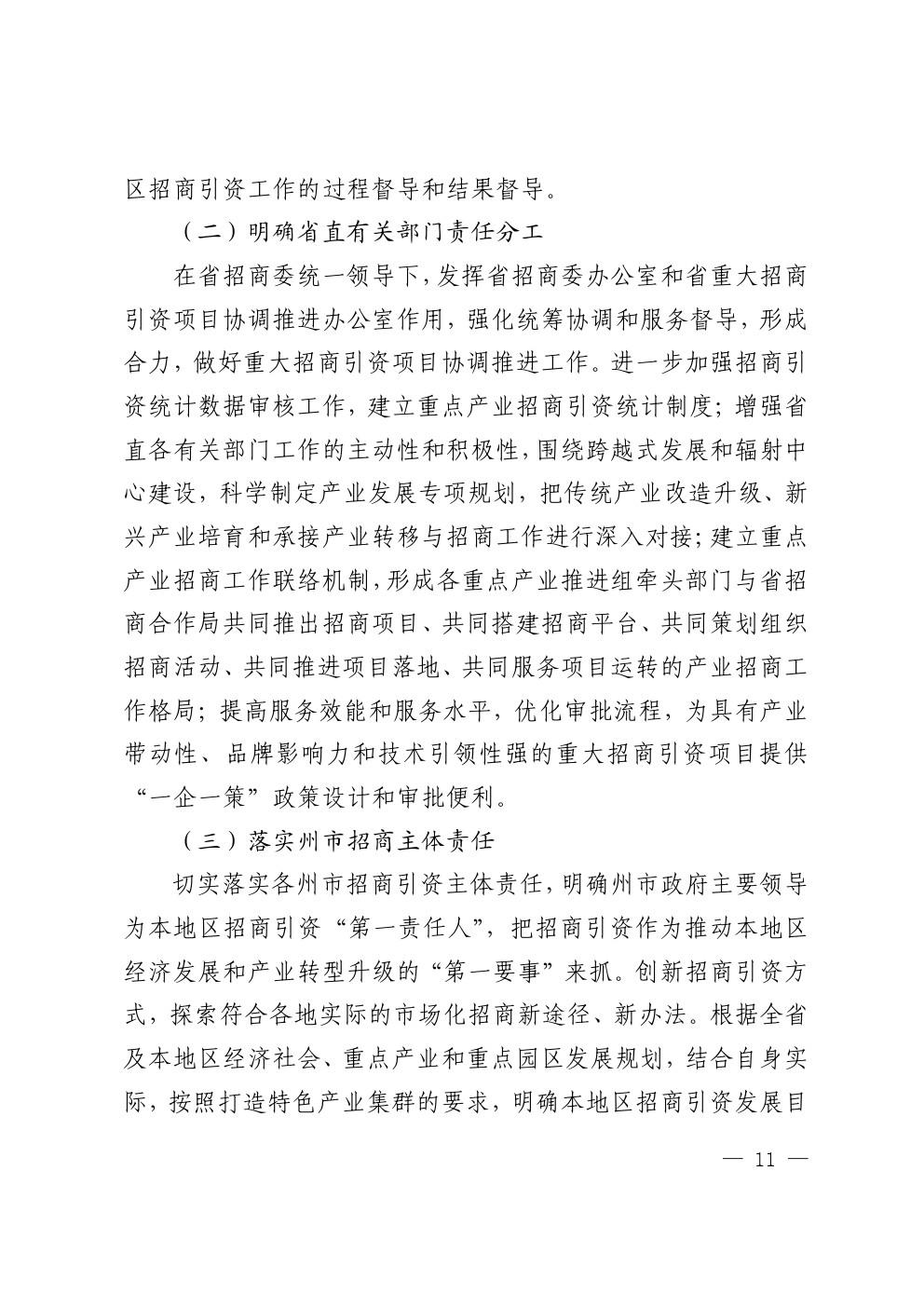 区招商引资工作的过程督导和结果督导。

（二）明确省直有关部门责任分工

在省招商委统一领导下，发挥省招商委办公室和省重大招商引资项目协调推进办公室作用，强化统筹协调和服务督导，形成合力，做好重大招商引资项目协调推进工作。进一步加强招商引资统计数据审核工作，建立重点产业招商引资统计制度；增强省直各有关部门工作的主动性和积极性，围绕跨越式发展和辐射中心建设，科学制定产业发展专项规划，把传统产业改造升级、新兴产业培育和承接产业转移与招商工作进行深入对接；建立重点产业招商工作联络机制，形成各重点产业推进组牵头部门与省招商合作局共同推出招商项目、共同搭建招商平台、共同策划组织招商活动、共同推进项目落地、共同服务项目运转的产业招商工作格局；提高服务效能和服务水平，优化审批流程，为具有产业带动性、品牌影响力和技术引领性强的重大招商引资项目提供“一企一策”政策设计和审批便利。

（三）落实州市招商主体责任

切实落实各州市招商引资主体责任，明确州市政府主要领导为本地区招商引资“第一责任人”，把招商引资作为推动本地区经济发展和产业转型升级的“第一要事”来抓。创新招商引资方式，探索符合各地实际的市场化招商新途径、新办法。根据全省及本地区经济社会、重点产业和重点园区发展规划，结合自身实际，按照打造特色产业集群的要求，明确本地区招商引资发展目

— 11 —